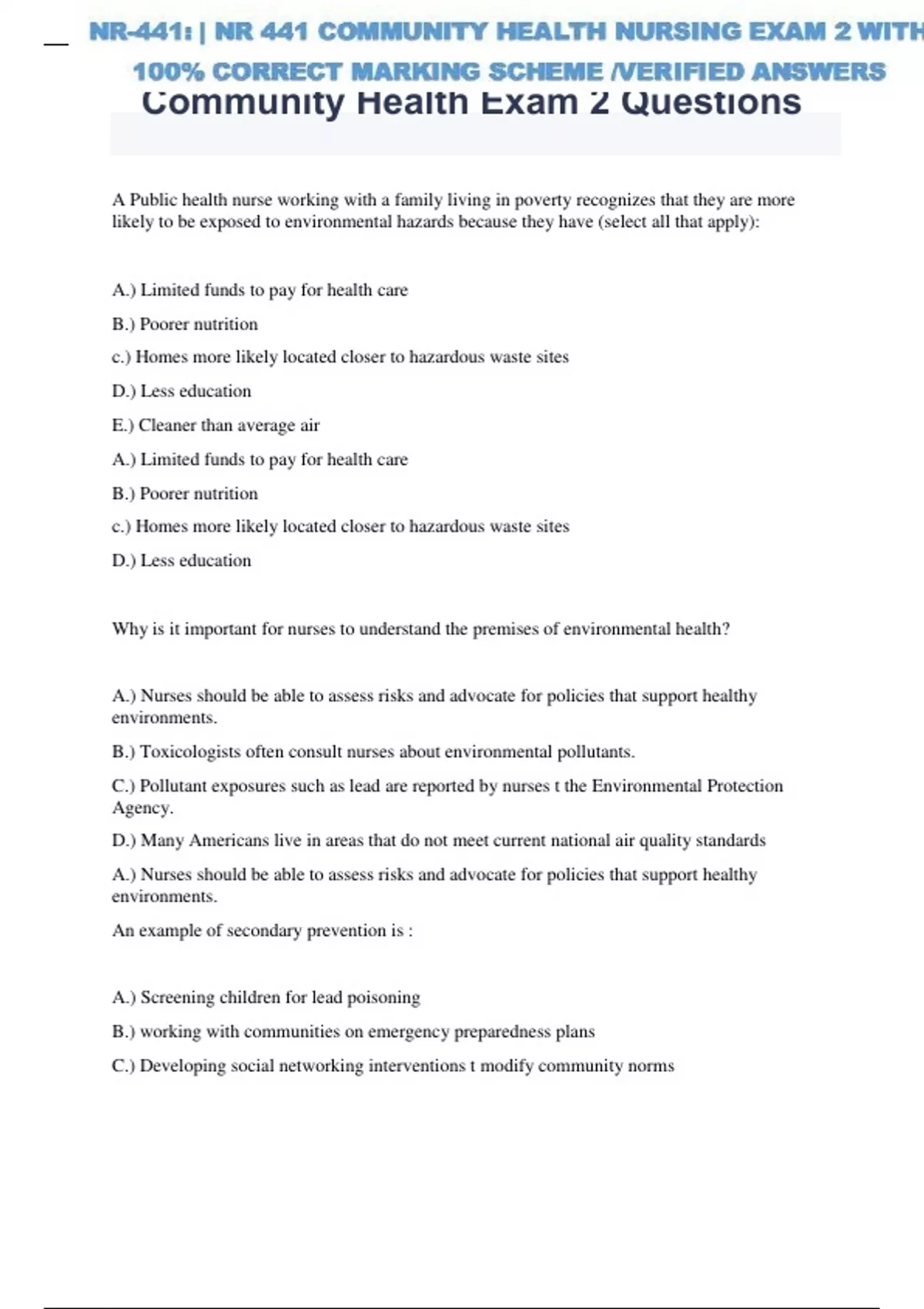 NR-441: | NR 441 COMMUNITY HEALTH NURSING EXAM 2 WITH 100% CORRECT MARKING SCHEME /VERIFIED ANSWERS

Community Health Exam 2 Questions

A Public health nurse working with a family living in poverty recognizes that they are more likely to be exposed to environmental hazards because they have (select all that apply):

A.) Limited funds to pay for health care

B.) Poorer nutrition

c.) Homes more likely located closer to hazardous waste sites

D.) Less education

E.) Cleaner than average air

A.) Limited funds to pay for health care

B.) Poorer nutrition

c.) Homes more likely located closer to hazardous waste sites

D.) Less education

Why is it important for nurses to understand the premises of environmental health?

A.) Nurses should be able to assess risks and advocate for policies that support healthy environments.

B.) Toxicologists often consult nurses about environmental pollutants.

C.) Pollutant exposures such as lead are reported by nurses t the Environmental Protection Agency.

D.) Many Americans live in areas that do not meet current national air quality standards

A.) Nurses should be able to assess risks and advocate for policies that support healthy environments.

An example of secondary prevention is :

A.) Screening children for lead poisoning

B.) working with communities on emergency preparedness plans

C.) Developing social networking interventions t modify community norms